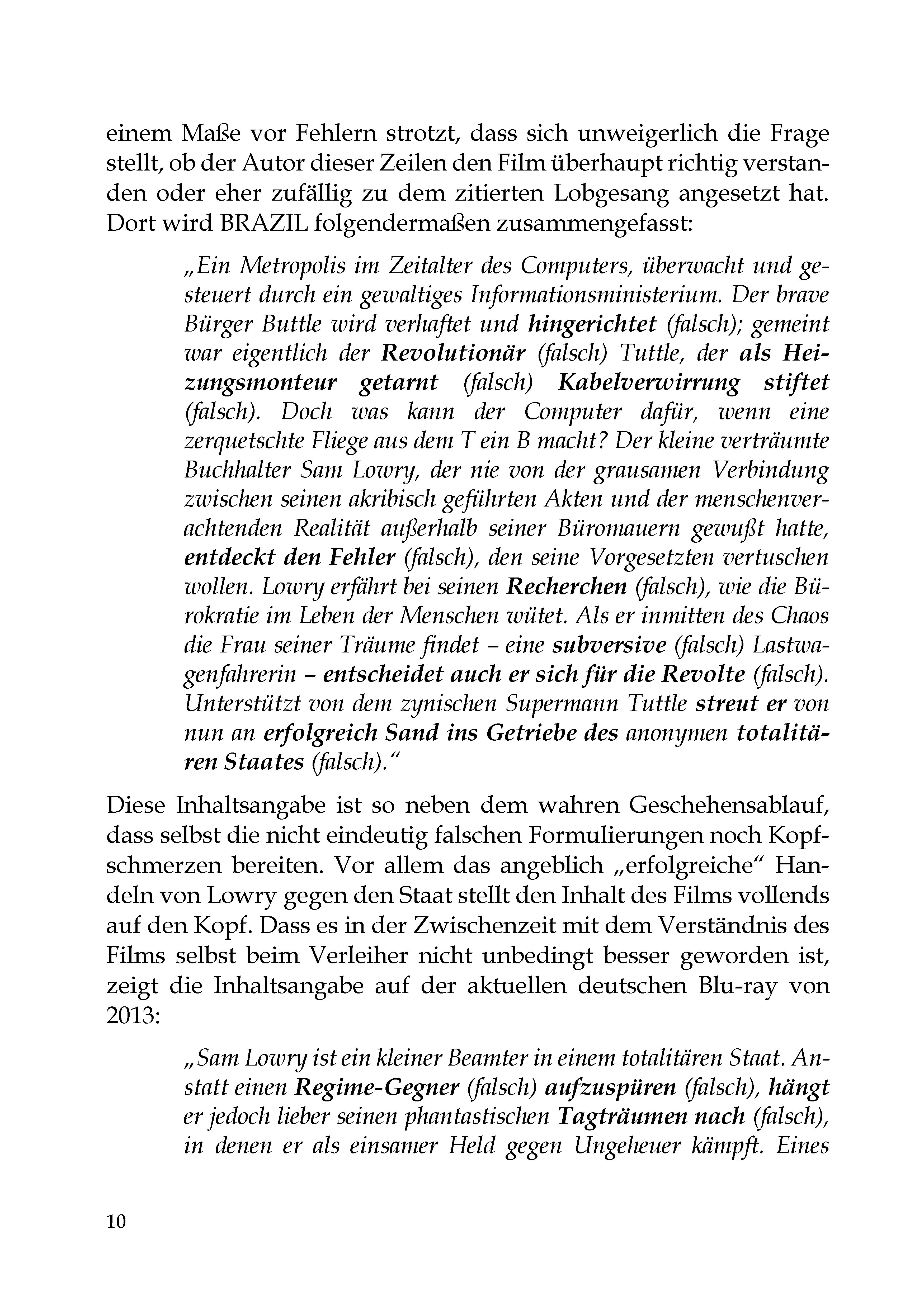 einem Maße vor Fehlern strotzt, dass sich unweigerlich die Frage stellt, ob der Autor dieser Zeilen den Film überhaupt richtig verstanden oder eher zufällig zu dem zitierten Lobgesang angesetzt hat. Dort wird BRAZIL folgendermaßen zusammengefasst:

„Ein Metropolis im Zeitalter des Computers, überwacht und gesteuert durch ein gewaltiges Informationsministerium. Der brave Bürger Buttle wird verhaftet und hingerichtet (falsch); gemeint war eigentlich der Revolutionär (falsch) Tuttle, der als Heizungsmonteur getarnt (falsch) Kabelverwirrung stiftet (falsch). Doch was kann der Computer dafür, wenn eine zerquetschte Fliege aus dem T ein B macht? Der kleine verträumte Buchhalter Sam Lowry, der nie von der grausamen Verbindung zwischen seinen akribisch geführten Akten und der menschenverachtenden Realität außerhalb seiner Büromauern gewußt hatte, entdeckt den Fehler (falsch), den seine Vorgesetzten vertuschen wollen. Lowry erfährt bei seinen Recherchen (falsch), wie die Bürokratie im Leben der Menschen wütet. Als er inmitten des Chaos die Frau seiner Träume findet – eine subversive (falsch) Lastwagenfahrerin – entscheidet auch er sich für die Revolte (falsch). Unterstützt von dem zynischen Supermann Tuttle streut er von nun an erfolgreich Sand ins Getriebe des anonymen totalitären Staates (falsch).“

Diese Inhaltsangabe ist so neben dem wahren Geschehensablauf, dass selbst die nicht eindeutig falschen Formulierungen noch Kopfschmerzen bereiten. Vor allem das angeblich „erfolgreiche“ Handeln von Lowry gegen den Staat stellt den Inhalt des Films vollends auf den Kopf. Dass es in der Zwischenzeit mit dem Verständnis des Films selbst beim Verleiher nicht unbedingt besser geworden ist, zeigt die Inhaltsangabe auf der aktuellen deutschen Blu-ray von 2013:

„Sam Lowry ist ein kleiner Beamter in einem totalitären Staat. Anstatt einen Regime-Gegner (falsch) aufzuspüren (falsch), hängt er jedoch lieber seinen phantastischen Tagträumen nach (falsch), in denen er als einsamer Held gegen Ungeheuer kämpft. Eines

10